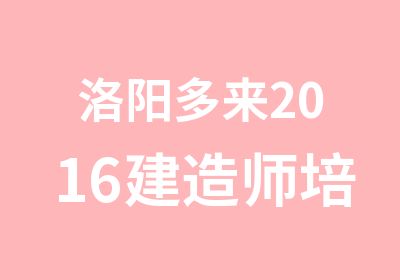 洛阳多来20
16建造师培